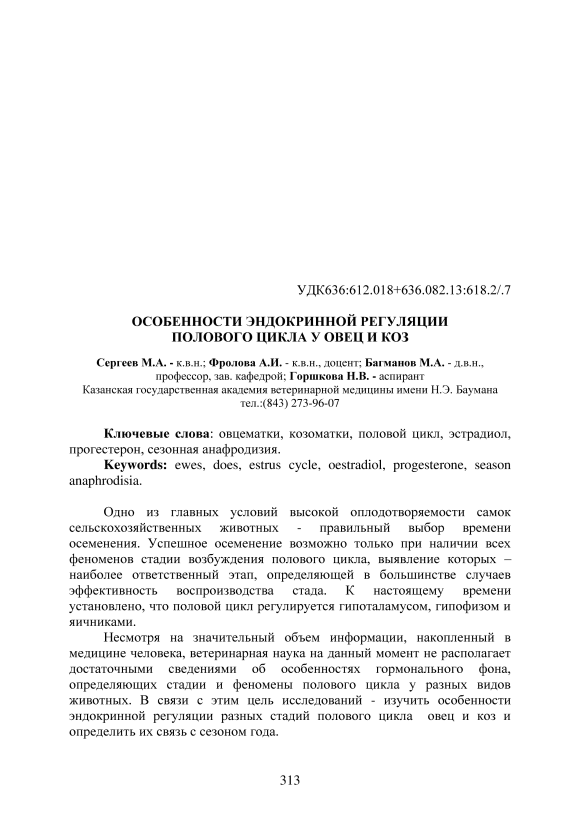 УДК636:612.018+636.082.13:618.2/.7

ОСОБЕННОСТИ ЭНДОКРИННОЙ РЕГУЛЯЦИИ ПОЛОВОГО ЦИКЛА У ОВЕЦ И КОЗ

Сергеев М.А. - к.в.н.; Фролова А.И. - к.в.н., доцент; Багманов М.А. - д.в.н., профессор, зав. кафедрой; Горшкова Н.В. - аспирант
Казанская государственная академия ветеринарной медицины имени Н.Э. Баумана
тел.:(843) 273-96-07

Ключевые слова: овцематки, козоматки, половой цикл, эстрадиол, прогестерон, сезонная анафродизия.
Keywords: ewes, does, estrus cycle, oestradiol, progesterone, season anaphrodisia.

Одно из главных условий высокой оплодотворяемости самок сельскохозяйственных животных - правильный выбор времени осеменения. Успешное осеменение возможно только при наличии всех феноменов стадии возбуждения полового цикла, выявление которых – наиболее ответственный этап, определяющей в большинстве случаев эффективность воспроизводства стада. К настоящему времени установлено, что половой цикл регулируется гипоталамусом, гипофизом и яичниками.

Несмотря на значительный объем информации, накопленный в медицине человека, ветеринарная наука на данный момент не располагает достаточными сведениями об особенностях гормонального фона, определяющих стадии и феномены полового цикла у разных видов животных. В связи с этим цель исследований - изучить особенности эндокринной регуляции разных стадий полового цикла овец и коз и определить их связь с сезоном года.

313